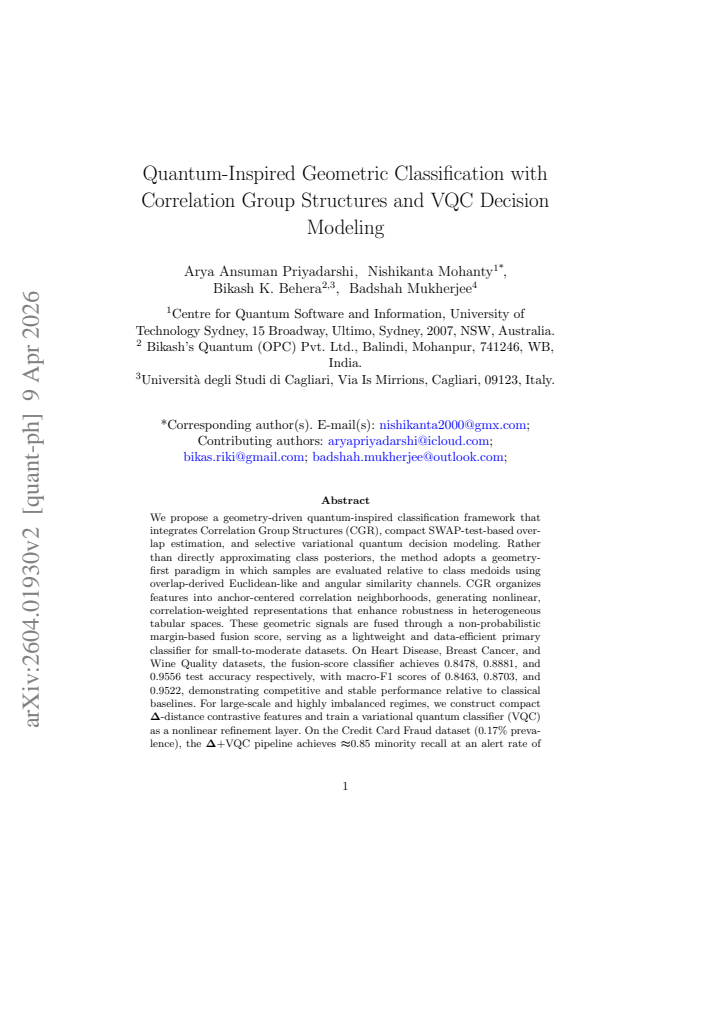 Quantum-Inspired Geometric Classification with Correlation Group Structures and VQC Decision Modeling

Arya Ansuman Priyadarshi, Nishikanta Mohanty$^{1*}$, Bikash K. Behera$^{2,3}$, Badshah Mukherjee$^{4}$

$^{1}$Centre for Quantum Software and Information, University of Technology Sydney, 15 Broadway, Ultimo, Sydney, 2007, NSW, Australia.
$^{2}$ Bikash's Quantum (OPC) Pvt. Ltd., Balindi, Mohanpur, 741246, WB, India.
$^{3}$Università degli Studi di Cagliari, Via Is Mirrions, Cagliari, 09123, Italy.

*Corresponding author(s). E-mail(s): nishikanta2000@gmx.com;
Contributing authors: aryapriyadarshi@icloud.com;
bikas.riki@gmail.com; badshah.mukherjee@outlook.com;

Abstract

We propose a geometry-driven quantum-inspired classification framework that integrates Correlation Group Structures (CGR), compact SWAP-test-based overlap estimation, and selective variational quantum decision modeling. Rather than directly approximating class posteriors, the method adopts a geometry-first paradigm in which samples are evaluated relative to class medoids using overlap-derived Euclidean-like and angular similarity channels. CGR organizes features into anchor-centered correlation neighborhoods, generating nonlinear, correlation-weighted representations that enhance robustness in heterogeneous tabular spaces. These geometric signals are fused through a non-probabilistic margin-based fusion score, serving as a lightweight and data-efficient primary classifier for small-to-moderate datasets. On Heart Disease, Breast Cancer, and Wine Quality datasets, the fusion-score classifier achieves 0.8478, 0.8881, and 0.9556 test accuracy respectively, with macro-F1 scores of 0.8463, 0.8703, and 0.9522, demonstrating competitive and stable performance relative to classical baselines. For large-scale and highly imbalanced regimes, we construct compact $\Delta$-distance contrastive features and train a variational quantum classifier (VQC) as a nonlinear refinement layer. On the Credit Card Fraud dataset (0.17% prevalence), the $\Delta$+VQC pipeline achieves $\approx$0.85 minority recall at an alert rate of

1

arXiv:2604.01930v2 [quant-ph] 9 Apr 2026